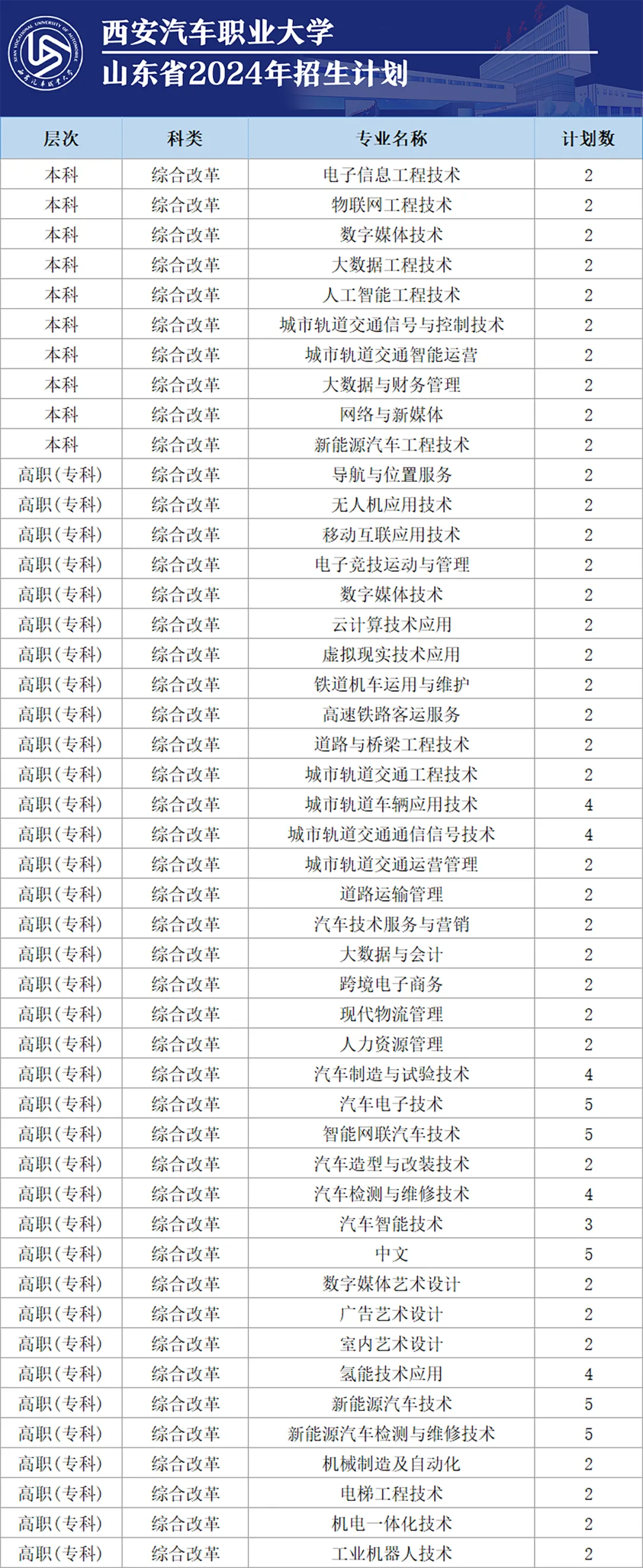 XI'AN VOCATIONAL UNIVERSITY OF AUTOMOBILE
西安汽车职业大学

西安汽车职业大学
山东省2024年招生计划

| 层次 | 科类 | 专业名称 | 计划数 |
|---|---|---|---|
| 本科 | 综合改革 | 电子信息工程技术 | 2 |
| 本科 | 综合改革 | 物联网工程技术 | 2 |
| 本科 | 综合改革 | 数字媒体技术 | 2 |
| 本科 | 综合改革 | 大数据工程技术 | 2 |
| 本科 | 综合改革 | 人工智能工程技术 | 2 |
| 本科 | 综合改革 | 城市轨道交通信号与控制技术 | 2 |
| 本科 | 综合改革 | 城市轨道交通智能运营 | 2 |
| 本科 | 综合改革 | 大数据与财务管理 | 2 |
| 本科 | 综合改革 | 网络与新媒体 | 2 |
| 本科 | 综合改革 | 新能源汽车工程技术 | 2 |
| 高职(专科) | 综合改革 | 导航与位置服务 | 2 |
| 高职(专科) | 综合改革 | 无人机应用技术 | 2 |
| 高职(专科) | 综合改革 | 移动互联应用技术 | 2 |
| 高职(专科) | 综合改革 | 电子竞技运动与管理 | 2 |
| 高职(专科) | 综合改革 | 数字媒体技术 | 2 |
| 高职(专科) | 综合改革 | 云计算技术应用 | 2 |
| 高职(专科) | 综合改革 | 虚拟现实技术应用 | 2 |
| 高职(专科) | 综合改革 | 铁道机车运用与维护 | 2 |
| 高职(专科) | 综合改革 | 高速铁路客运服务 | 2 |
| 高职(专科) | 综合改革 | 道路与桥梁工程技术 | 2 |
| 高职(专科) | 综合改革 | 城市轨道交通工程技术 | 2 |
| 高职(专科) | 综合改革 | 城市轨道车辆应用技术 | 4 |
| 高职(专科) | 综合改革 | 城市轨道交通通信信号技术 | 4 |
| 高职(专科) | 综合改革 | 城市轨道交通运营管理 | 2 |
| 高职(专科) | 综合改革 | 道路运输管理 | 2 |
| 高职(专科) | 综合改革 | 汽车技术服务与营销 | 2 |
| 高职(专科) | 综合改革 | 大数据与会计 | 2 |
| 高职(专科) | 综合改革 | 跨境电子商务 | 2 |
| 高职(专科) | 综合改革 | 现代物流管理 | 2 |
| 高职(专科) | 综合改革 | 人力资源管理 | 2 |
| 高职(专科) | 综合改革 | 汽车制造与试验技术 | 4 |
| 高职(专科) | 综合改革 | 汽车电子技术 | 5 |
| 高职(专科) | 综合改革 | 智能网联汽车技术 | 5 |
| 高职(专科) | 综合改革 | 汽车造型与改装技术 | 2 |
| 高职(专科) | 综合改革 | 汽车检测与维修技术 | 4 |
| 高职(专科) | 综合改革 | 汽车智能技术 | 3 |
| 高职(专科) | 综合改革 | 中文 | 5 |
| 高职(专科) | 综合改革 | 数字媒体艺术设计 | 2 |
| 高职(专科) | 综合改革 | 广告艺术设计 | 2 |
| 高职(专科) | 综合改革 | 室内艺术设计 | 2 |
| 高职(专科) | 综合改革 | 氢能技术应用 | 4 |
| 高职(专科) | 综合改革 | 新能源汽车技术 | 5 |
| 高职(专科) | 综合改革 | 新能源汽车检测与维修技术 | 5 |
| 高职(专科) | 综合改革 | 机械制造及自动化 | 2 |
| 高职(专科) | 综合改革 | 电梯工程技术 | 2 |
| 高职(专科) | 综合改革 | 机电一体化技术 | 2 |
| 高职(专科) | 综合改革 | 工业机器人技术 | 2 |